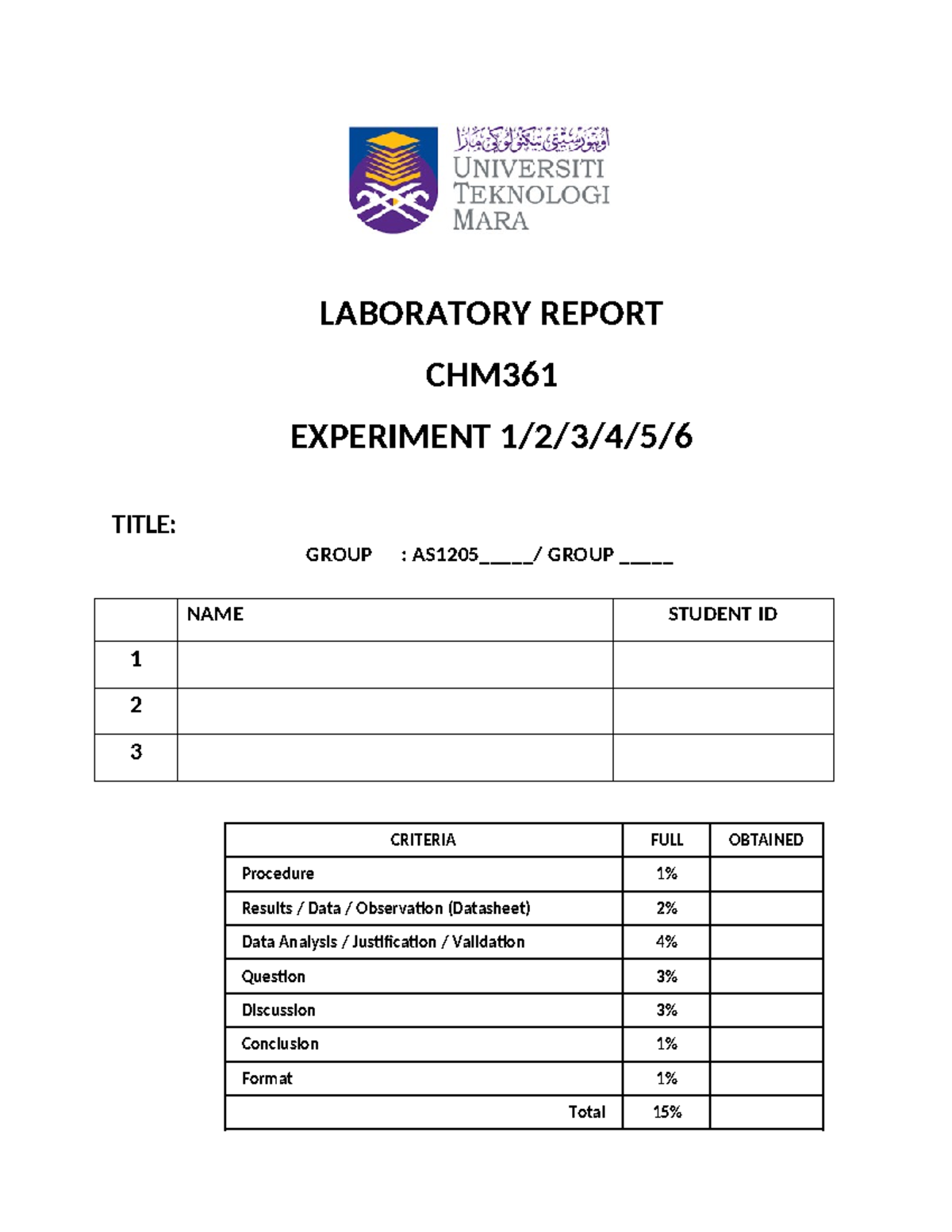 اونيۏرسيتي تيكنولوڬي مارا
UNIVERSITI TEKNOLOGI MARA

LABORATORY REPORT

CHM361

EXPERIMENT 1/2/3/4/5/6

TITLE:

GROUP : AS1205_____/ GROUP _____

| | NAME | STUDENT ID |
|---|---|---|
| 1 | | |
| 2 | | |
| 3 | | |

| CRITERIA | FULL | OBTAINED |
|---|---|---|
| Procedure | 1% | |
| Results / Data / Observation (Datasheet) | 2% | |
| Data Analysis / Justification / Validation | 4% | |
| Question | 3% | |
| Discussion | 3% | |
| Conclusion | 1% | |
| Format | 1% | |
| Total | 15% | |